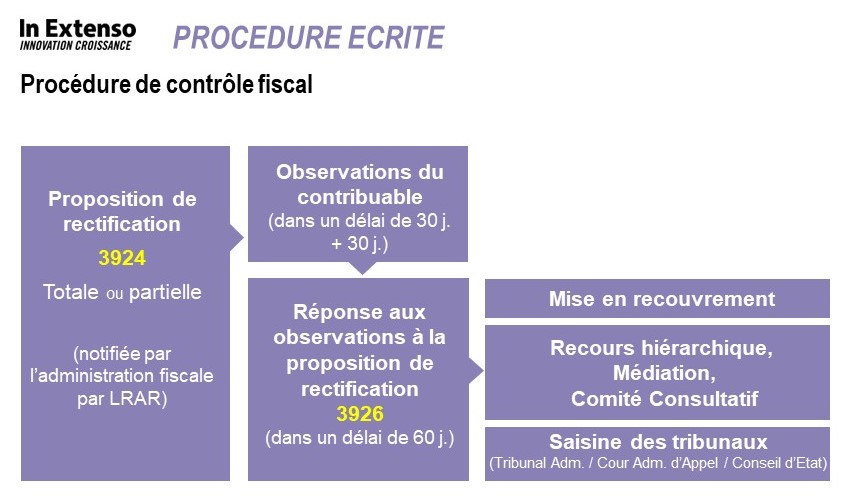 In Extenso
INNOVATION CROISSANCE

PROCEDURE ECRITE

Procédure de contrôle fiscal

Proposition de rectification
3924
Totale ou partielle

(notifiée par l'administration fiscale par LRAR)

Observations du contribuable
(dans un délai de 30 j. + 30 j.)

Réponse aux observations à la proposition de rectification
3926
(dans un délai de 60 j.)

Mise en recouvrement

Recours hiérarchique,
Médiation,
Comité Consultatif

Saisine des tribunaux
(Tribunal Adm. / Cour Adm. d'Appel / Conseil d'Etat)